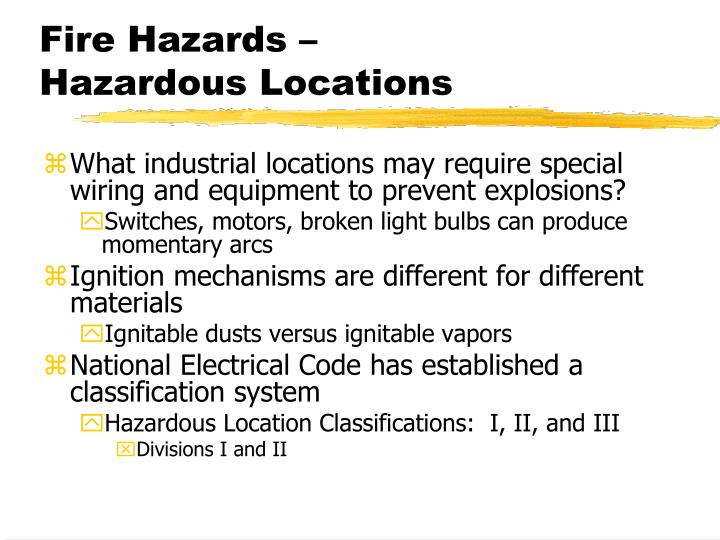 Fire Hazards – Hazardous Locations

What industrial locations may require special wiring and equipment to prevent explosions?

Switches, motors, broken light bulbs can produce momentary arcs

Ignition mechanisms are different for different materials

Ignitable dusts versus ignitable vapors

National Electrical Code has established a classification system

Hazardous Location Classifications: I, II, and III

Divisions I and II